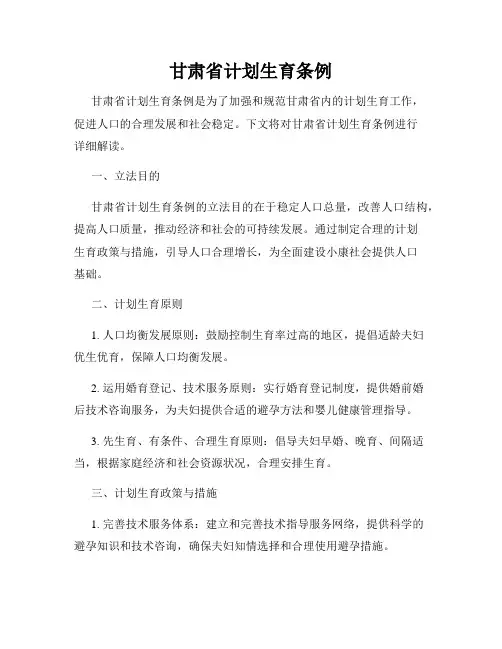 甘肃省计划生育条例

甘肃省计划生育条例是为了加强和规范甘肃省内的计划生育工作，促进人口的合理发展和社会稳定。下文将对甘肃省计划生育条例进行详细解读。

一、立法目的

甘肃省计划生育条例的立法目的在于稳定人口总量，改善人口结构，提高人口质量，推动经济和社会的可持续发展。通过制定合理的计划生育政策与措施，引导人口合理增长，为全面建设小康社会提供人口基础。

二、计划生育原则

1. 人口均衡发展原则：鼓励控制生育率过高的地区，提倡适龄夫妇优生优育，保障人口均衡发展。

2. 运用婚育登记、技术服务原则：实行婚育登记制度，提供婚前婚后技术咨询服务，为夫妇提供合适的避孕方法和婴儿健康管理指导。

3. 先生育、有条件、合理生育原则：倡导夫妇早婚、晚育、间隔适当，根据家庭经济和社会资源状况，合理安排生育。

三、计划生育政策与措施

1. 完善技术服务体系：建立和完善技术指导服务网络，提供科学的避孕知识和技术咨询，确保夫妇知情选择和合理使用避孕措施。